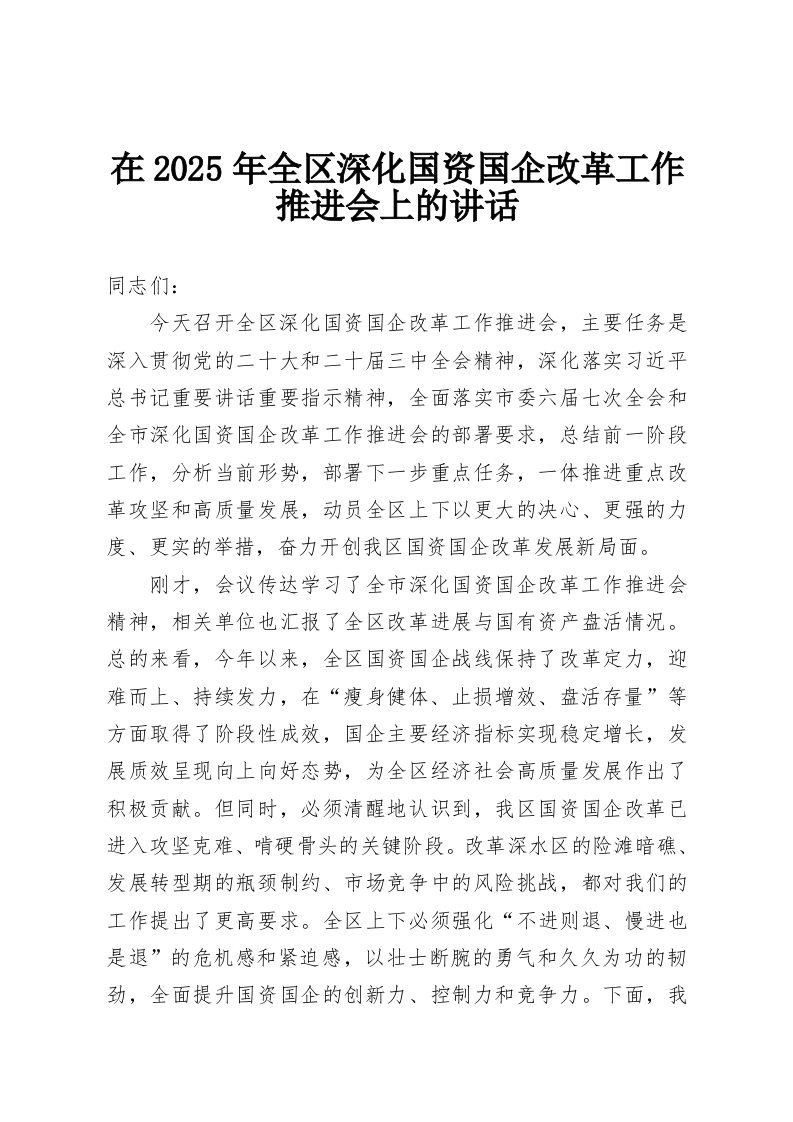 在 2025 年全区深化国资国企改革工作推进会上的讲话

同志们：

今天召开全区深化国资国企改革工作推进会，主要任务是深入贯彻党的二十大和二十届三中全会精神，深化落实习近平总书记重要讲话重要指示精神，全面落实市委六届七次全会和全市深化国资国企改革工作推进会的部署要求，总结前一阶段工作，分析当前形势，部署下一步重点任务，一体推进重点改革攻坚和高质量发展，动员全区上下以更大的决心、更强的力度、更实的举措，奋力开创我区国资国企改革发展新局面。

刚才，会议传达学习了全市深化国资国企改革工作推进会精神，相关单位也汇报了全区改革进展与国有资产盘活情况。总的来看，今年以来，全区国资国企战线保持了改革定力，迎难而上、持续发力，在“瘦身健体、止损增效、盘活存量”等方面取得了阶段性成效，国企主要经济指标实现稳定增长，发展质效呈现向上向好态势，为全区经济社会高质量发展作出了积极贡献。但同时，必须清醒地认识到，我区国资国企改革已进入攻坚克难、啃硬骨头的关键阶段。改革深水区的险滩暗礁、发展转型期的瓶颈制约、市场竞争中的风险挑战，都对我们的工作提出了更高要求。全区上下必须强化“不进则退、慢进也是退”的危机感和紧迫感，以壮士断腕的勇气和久久为功的韧劲，全面提升国资国企的创新力、控制力和竞争力。下面，我